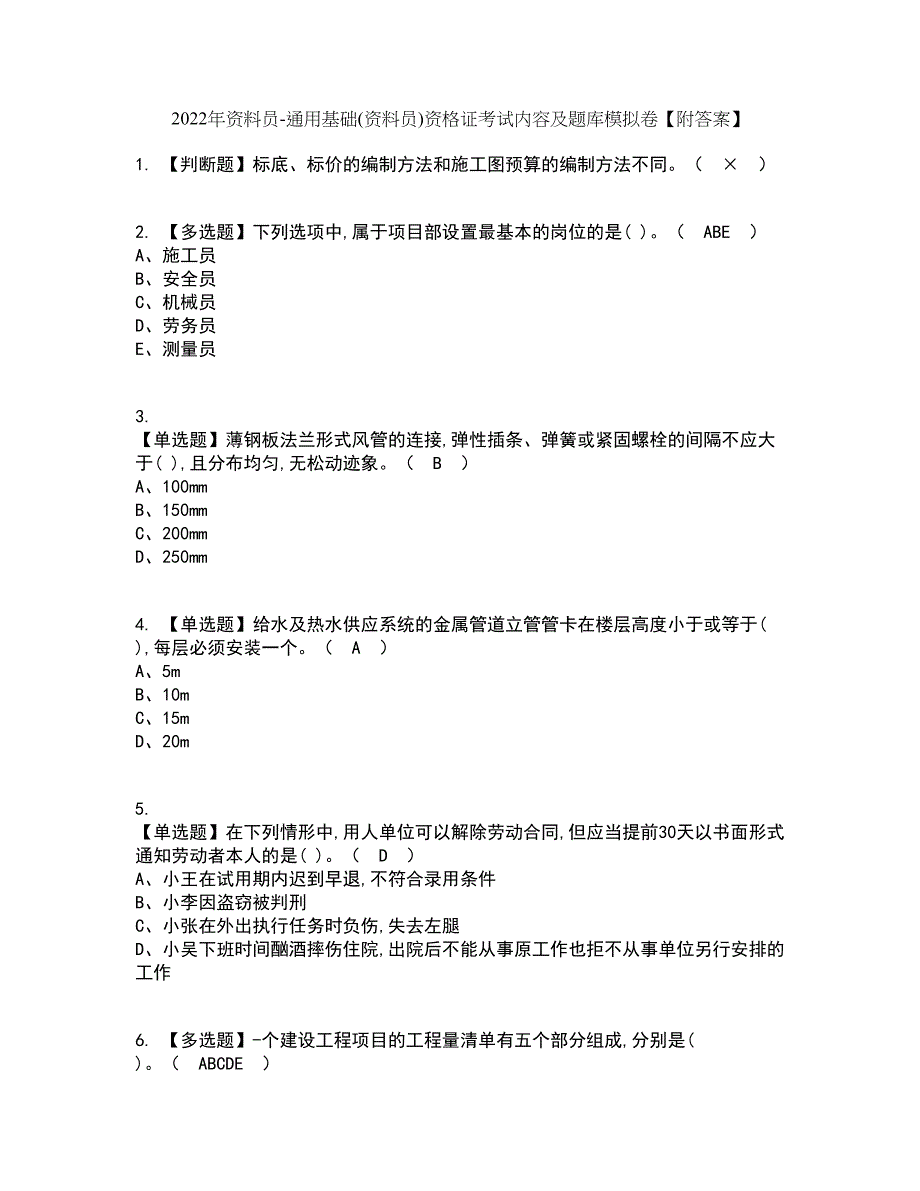 2022年资料员-通用基础(资料员)资格证考试内容及题库模拟卷【附答案】

1. 【判断题】标底、标价的编制方法和施工图预算的编制方法不同。（ × ）

2. 【多选题】下列选项中,属于项目部设置最基本的岗位的是( )。（ ABE ）
A、施工员
B、安全员
C、机械员
D、劳务员
E、测量员

3. 【单选题】薄钢板法兰形式风管的连接,弹性插条、弹簧或紧固螺栓的间隔不应大于( ),且分布均匀,无松动迹象。（ B ）
A、100mm
B、150mm
C、200mm
D、250mm

4. 【单选题】给水及热水供应系统的金属管道立管管卡在楼层高度小于或等于( ),每层必须安装一个。（ A ）
A、5m
B、10m
C、15m
D、20m

5. 【单选题】在下列情形中,用人单位可以解除劳动合同,但应当提前30天以书面形式通知劳动者本人的是( )。（ D ）
A、小王在试用期内迟到早退,不符合录用条件
B、小李因盗窃被判刑
C、小张在外出执行任务时负伤,失去左腿
D、小吴下班时间酗酒摔伤住院,出院后不能从事原工作也拒不从事单位另行安排的工作

6. 【多选题】-个建设工程项目的工程量清单有五个部分组成,分别是( )。（ ABCDE ）